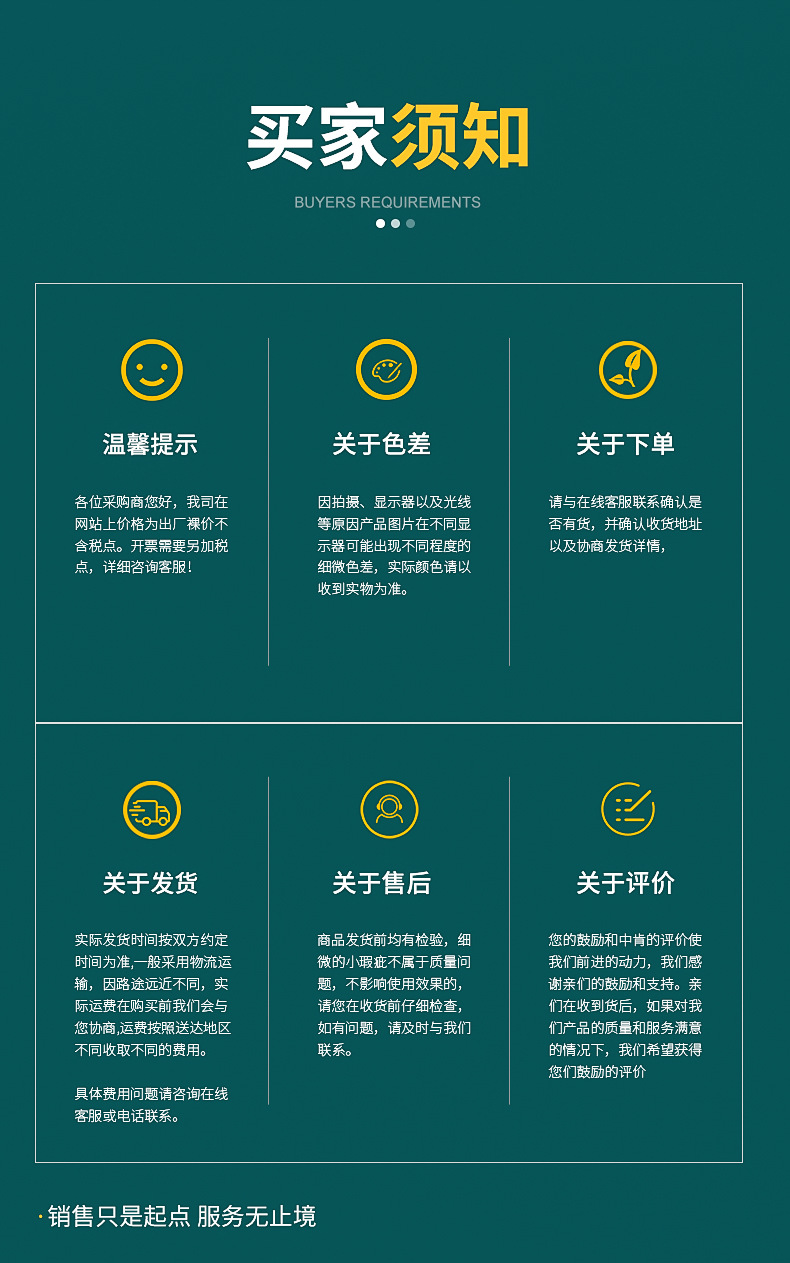 买家须知

BUYERS REQUIREMENTS

温馨提示

各位采购商您好，我司在网站上价格为出厂裸价不含税点。开票需要另加税点，详细咨询客服！

关于色差

因拍摄、显示器以及光线等原因产品图片在不同显示器可能出现不同程度的细微色差，实际颜色请以收到实物为准。

关于下单

请与在线客服联系确认是否有货，并确认收货地址以及协商发货详情，

关于发货

实际发货时间按双方约定时间为准,一般采用物流运输，因路途远近不同，实际运费在购买前我们会与您协商,运费按照送达地区不同收取不同的费用。

具体费用问题请咨询在线客服或电话联系。

关于售后

商品发货前均有检验，细微的小瑕疵不属于质量问题，不影响使用效果的，请您在收货前仔细检查，如有问题，请及时与我们联系。

关于评价

您的鼓励和中肯的评价使我们前进的动力，我们感谢亲们的鼓励和支持。亲们在收到货后，如果对我们产品的质量和服务满意的情况下，我们希望获得您们鼓励的评价

· 销售只是起点 服务无止境